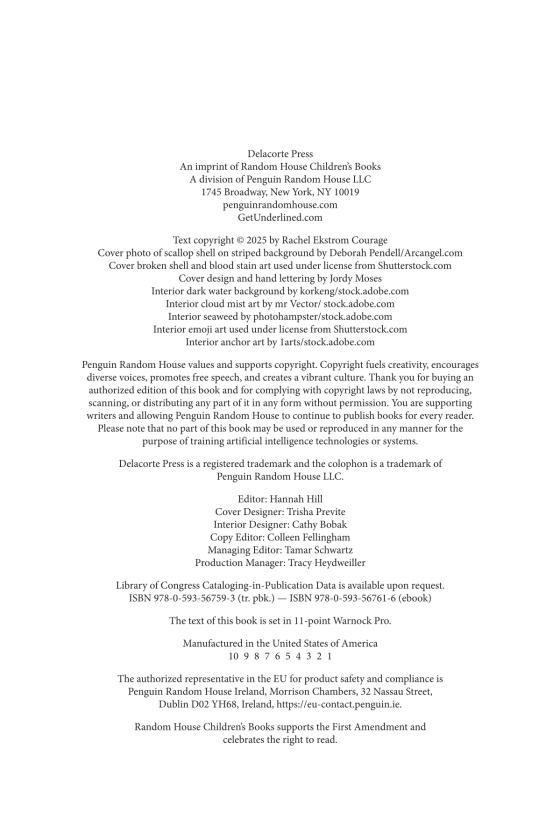 Delacorte Press
An imprint of Random House Children's Books
A division of Penguin Random House LLC
1745 Broadway, New York, NY 10019
penguinrandomhouse.com
GetUnderlined.com

Text copyright © 2025 by Rachel Ekstrom Courage
Cover photo of scallop shell on striped background by Deborah Pendell/Arcangel.com
Cover broken shell and blood stain art used under license from Shutterstock.com
Cover design and hand lettering by Jordy Moses
Interior dark water background by korkeng/stock.adobe.com
Interior cloud mist art by mr Vector/ stock.adobe.com
Interior seaweed by photohampster/stock.adobe.com
Interior emoji art used under license from Shutterstock.com
Interior anchor art by 1arts/stock.adobe.com

Penguin Random House values and supports copyright. Copyright fuels creativity, encourages diverse voices, promotes free speech, and creates a vibrant culture. Thank you for buying an authorized edition of this book and for complying with copyright laws by not reproducing, scanning, or distributing any part of it in any form without permission. You are supporting writers and allowing Penguin Random House to continue to publish books for every reader. Please note that no part of this book may be used or reproduced in any manner for the purpose of training artificial intelligence technologies or systems.

Delacorte Press is a registered trademark and the colophon is a trademark of Penguin Random House LLC.

Editor: Hannah Hill
Cover Designer: Trisha Previte
Interior Designer: Cathy Bobak
Copy Editor: Colleen Fellingham
Managing Editor: Tamar Schwartz
Production Manager: Tracy Heydweiller

Library of Congress Cataloging-in-Publication Data is available upon request.
ISBN 978-0-593-56759-3 (tr. pbk.) — ISBN 978-0-593-56761-6 (ebook)

The text of this book is set in 11-point Warnock Pro.

Manufactured in the United States of America
10 9 8 7 6 5 4 3 2 1

The authorized representative in the EU for product safety and compliance is Penguin Random House Ireland, Morrison Chambers, 32 Nassau Street, Dublin D02 YH68, Ireland, https://eu-contact.penguin.ie.

Random House Children's Books supports the First Amendment and celebrates the right to read.